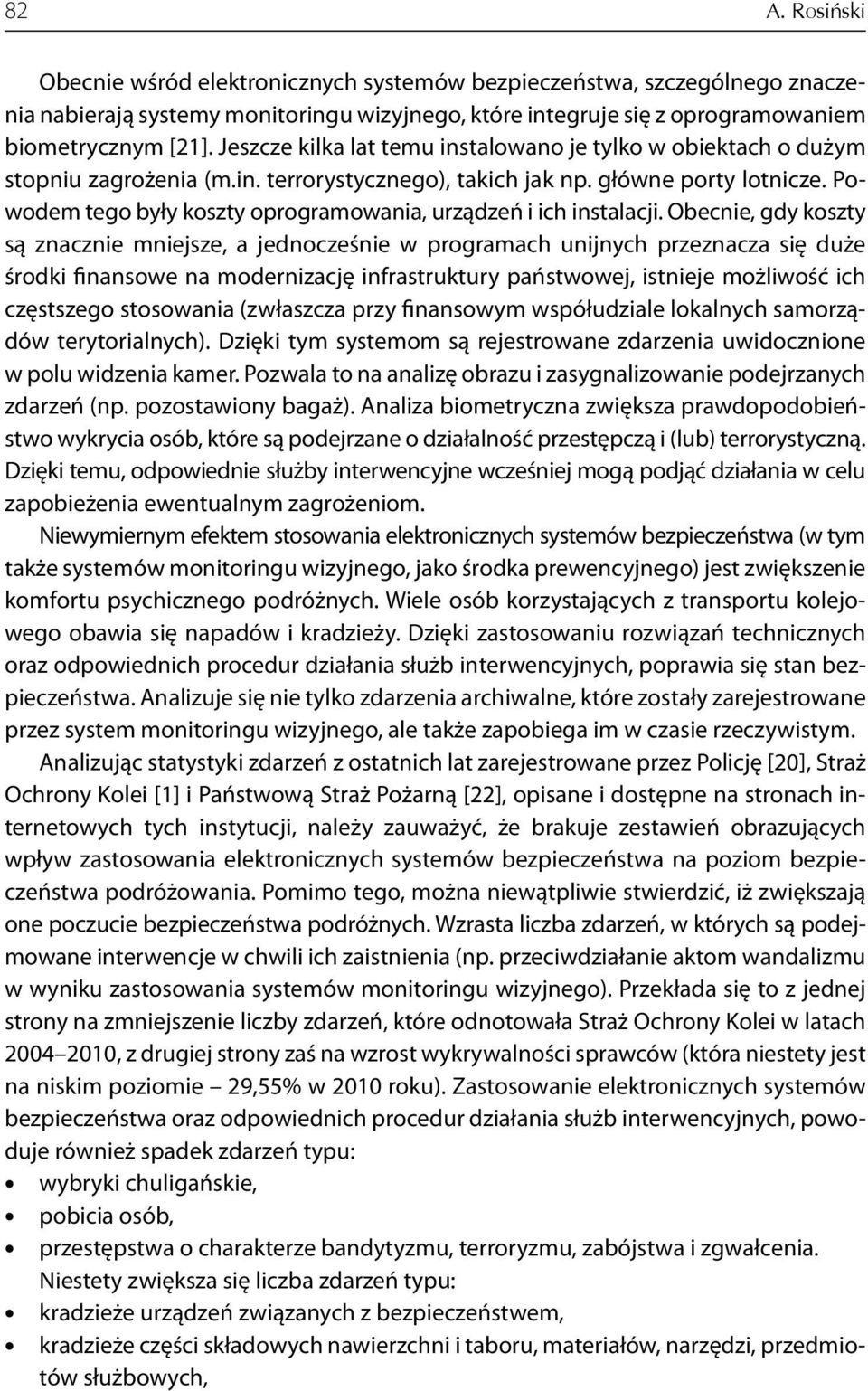 82 A. Rosiński

Obecnie wśród elektronicznych systemów bezpieczeństwa, szczególnego znaczenia nabierają systemy monitoringu wizyjnego, które integruje się z oprogramowaniem biometrycznym [21]. Jeszcze kilka lat temu instalowano je tylko w obiektach o dużym stopniu zagrożenia (m.in. terrorystycznego), takich jak np. główne porty lotnicze. Powodem tego były koszty oprogramowania, urządzeń i ich instalacji. Obecnie, gdy koszty są znacznie mniejsze, a jednocześnie w programach unijnych przeznacza się duże środki finansowe na modernizację infrastruktury państwowej, istnieje możliwość ich częstszego stosowania (zwłaszcza przy finansowym współudziale lokalnych samorządów terytorialnych). Dzięki tym systemom są rejestrowane zdarzenia uwidocznione w polu widzenia kamer. Pozwala to na analizę obrazu i zasygnalizowanie podejrzanych zdarzeń (np. pozostawiony bagaż). Analiza biometryczna zwiększa prawdopodobieństwo wykrycia osób, które są podejrzane o działalność przestępczą i (lub) terrorystyczną. Dzięki temu, odpowiednie służby interwencyjne wcześniej mogą podjąć działania w celu zapobieżenia ewentualnym zagrożeniom.

Niewymiernym efektem stosowania elektronicznych systemów bezpieczeństwa (w tym także systemów monitoringu wizyjnego, jako środka prewencyjnego) jest zwiększenie komfortu psychicznego podróżnych. Wiele osób korzystających z transportu kolejowego obawia się napadów i kradzieży. Dzięki zastosowaniu rozwiązań technicznych oraz odpowiednich procedur działania służb interwencyjnych, poprawia się stan bezpieczeństwa. Analizuje się nie tylko zdarzenia archiwalne, które zostały zarejestrowane przez system monitoringu wizyjnego, ale także zapobiega im w czasie rzeczywistym.

Analizując statystyki zdarzeń z ostatnich lat zarejestrowane przez Policję [20], Straż Ochrony Kolei [1] i Państwową Straż Pożarną [22], opisane i dostępne na stronach internetowych tych instytucji, należy zauważyć, że brakuje zestawień obrazujących wpływ zastosowania elektronicznych systemów bezpieczeństwa na poziom bezpieczeństwa podróżowania. Pomimo tego, można niewątpliwie stwierdzić, iż zwiększają one poczucie bezpieczeństwa podróżnych. Wzrasta liczba zdarzeń, w których są podejmowane interwencje w chwili ich zaistnienia (np. przeciwdziałanie aktom wandalizmu w wyniku zastosowania systemów monitoringu wizyjnego). Przekłada się to z jednej strony na zmniejszenie liczby zdarzeń, które odnotowała Straż Ochrony Kolei w latach 2004–2010, z drugiej strony zaś na wzrost wykrywalności sprawców (która niestety jest na niskim poziomie – 29,55% w 2010 roku). Zastosowanie elektronicznych systemów bezpieczeństwa oraz odpowiednich procedur działania służb interwencyjnych, powoduje również spadek zdarzeń typu:
• wybryki chuligańskie,
• pobicia osób,
• przestępstwa o charakterze bandytyzmu, terroryzmu, zabójstwa i zgwałcenia.
Niestety zwiększa się liczba zdarzeń typu:
• kradzieże urządzeń związanych z bezpieczeństwem,
• kradzieże części składowych nawierzchni i taboru, materiałów, narzędzi, przedmiotów służbowych,